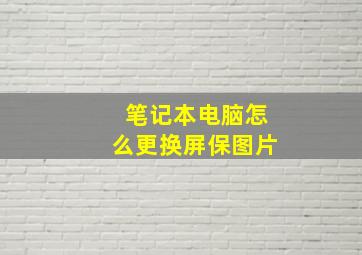 笔记本电脑怎么更换屏保图片